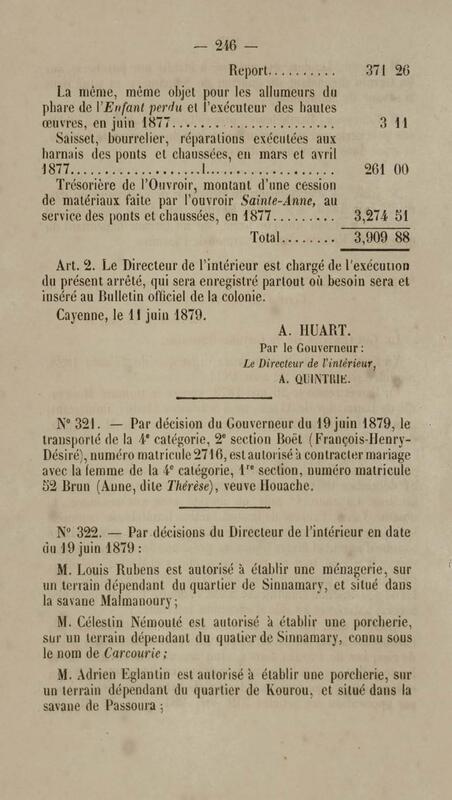 — 246 —

Report 371 26

La même, même objet pour les allumeurs du phare de l'Enfant perdu et l'exécuteur des hautes œuvres, en juin 1877 3 11

Saisset, bourrelier, réparations exécutées aux harnais des ponts et chaussées, en mars et avril 1877 261 00

Trésorière de l'Ouvroir, montant d'une cession de matériaux faite par l'ouvroir Sainte-Anne, au service des ponts et chaussées, en 1877 3,274 51

Total 3,909 88

Art. 2. Le Directeur de l'intérieur est chargé de l'exécution du présent arrêté, qui sera enregistré partout où besoin sera et inséré au Bulletin officiel de la colonie.

Cayenne, le 11 juin 1879.

A. HUART.

Par le Gouverneur :
Le Directeur de l'intérieur,
A. QUINTRIE.

N° 321. — Par décision du Gouverneur du 19 juin 1879, le transporté de la 4e catégorie, 2e section Boët (François-Henry-Désiré), numéro matricule 2716, est autorisé à contracter mariage avec la femme de la 4e catégorie, 1re section, numéro matricule 52 Brun (Anne, dite Thérèse), veuve Houache.

N° 322. — Par décisions du Directeur de l'intérieur en date du 19 juin 1879 :

M. Louis Rubens est autorisé à établir une ménagerie, sur un terrain dépendant du quartier de Sinnamary, et situé dans la savane Malmanoury ;

M. Célestin Némouté est autorisé à établir une porcherie, sur un terrain dépendant du quatier de Sinnamary, connu sous le nom de Carcourie ;

M. Adrien Eglantin est autorisé à établir une porcherie, sur un terrain dépendant du quartier de Kourou, et situé dans la savane de Passoura ;